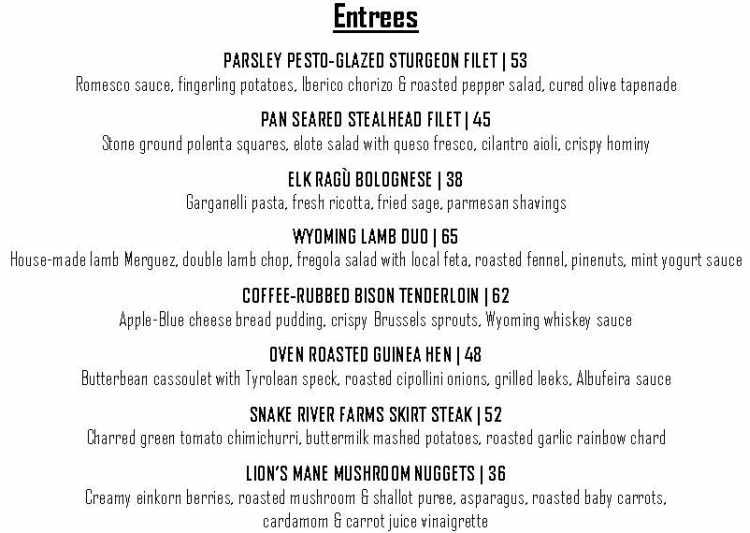 Entrees

PARSLEY PESTO-GLAZED STURGEON FILET | 53
Romesco sauce, fingerling potatoes, Iberico chorizo & roasted pepper salad, cured olive tapenade

PAN SEARED STEALHEAD FILET | 45
Stone ground polenta squares, elote salad with queso fresco, cilantro aioli, crispy hominy

ELK RAGÙ BOLOGNESE | 38
Garganelli pasta, fresh ricotta, fried sage, parmesan shavings

WYOMING LAMB DUO | 65
House-made lamb Merguez, double lamb chop, fregola salad with local feta, roasted fennel, pinenuts, mint yogurt sauce

COFFEE-RUBBED BISON TENDERLOIN | 62
Apple-Blue cheese bread pudding, crispy Brussels sprouts, Wyoming whiskey sauce

OVEN ROASTED GUINEA HEN | 48
Butterbean cassoulet with Tyrolean speck, roasted cipollini onions, grilled leeks, Albufeira sauce

SNAKE RIVER FARMS SKIRT STEAK | 52
Charred green tomato chimichurri, buttermilk mashed potatoes, roasted garlic rainbow chard

LION'S MANE MUSHROOM NUGGETS | 36
Creamy einkorn berries, roasted mushroom & shallot puree, asparagus, roasted baby carrots, cardamom & carrot juice vinaigrette